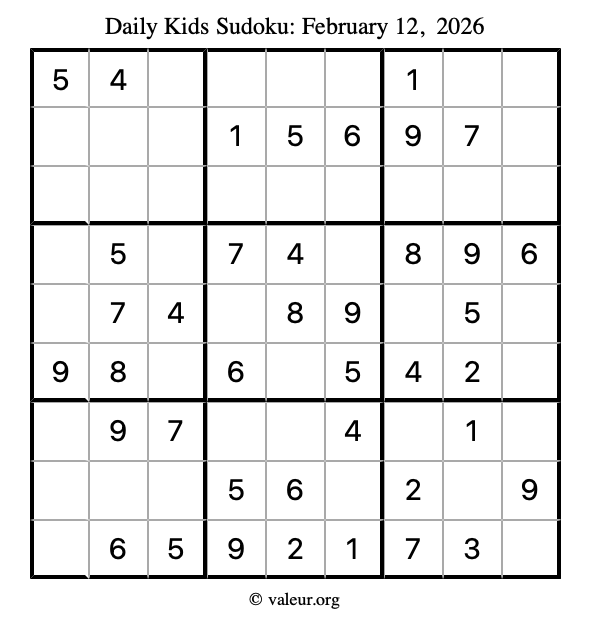 Daily Kids Sudoku: February 12, 2026

| 5 | 4 |  |  |  |  | 1 |  |  |
|---|---|---|---|---|---|---|---|---|
|  |  |  | 1 | 5 | 6 | 9 | 7 |  |
|  |  |  |  |  |  |  |  |  |
|  | 5 |  | 7 | 4 |  | 8 | 9 | 6 |
|  | 7 | 4 |  | 8 | 9 |  | 5 |  |
| 9 | 8 |  | 6 |  | 5 | 4 | 2 |  |
|  | 9 | 7 |  |  | 4 |  | 1 |  |
|  |  |  | 5 | 6 |  | 2 |  | 9 |
|  | 6 | 5 | 9 | 2 | 1 | 7 | 3 |  |

© valeur.org